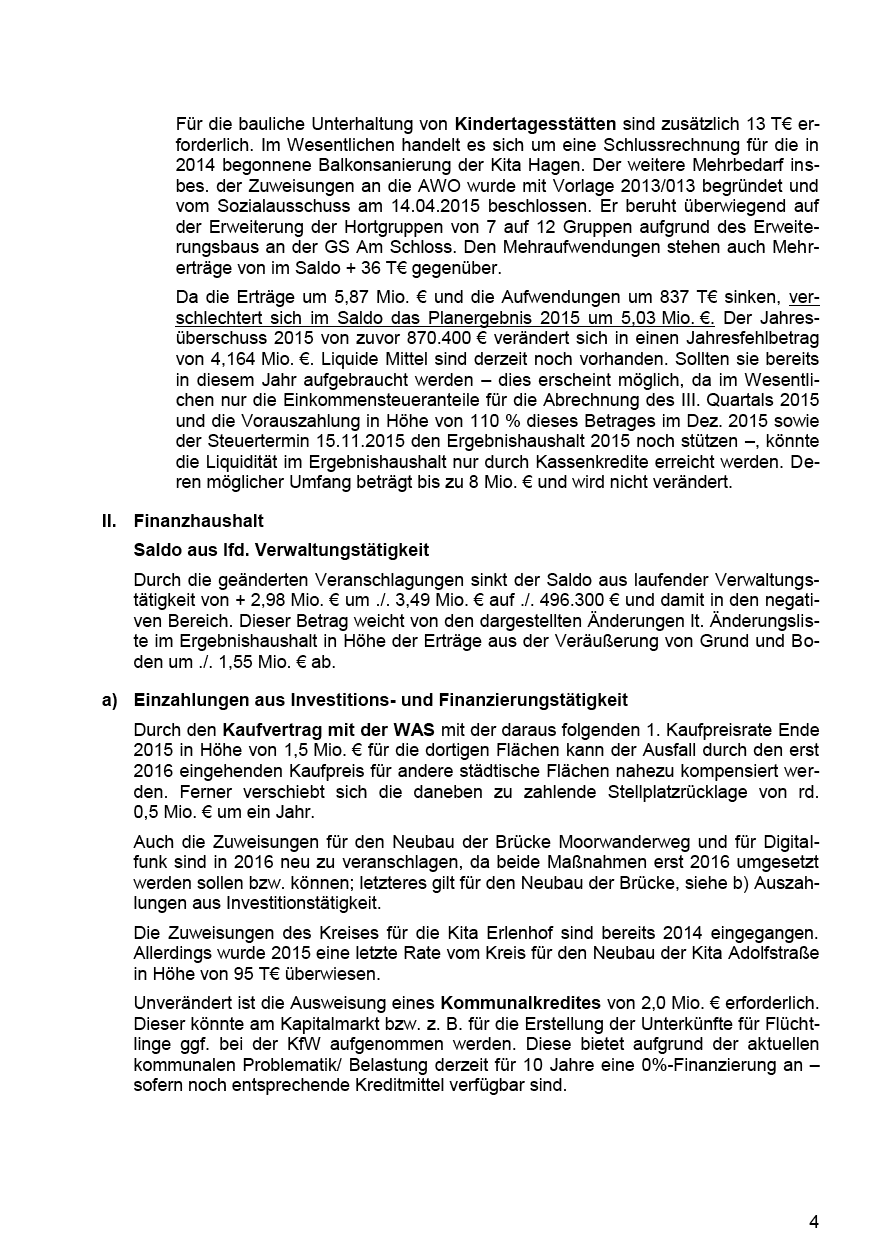 Für die bauliche Unterhaltung von Kindertagesstätten sind zusätzlich 13 T€ erforderlich. Im Wesentlichen handelt es sich um eine Schlussrechnung für die in 2014 begonnene Balkonsanierung der Kita Hagen. Der weitere Mehrbedarf insbes. der Zuweisungen an die AWO wurde mit Vorlage 2013/013 begründet und vom Sozialausschuss am 14.04.2015 beschlossen. Er beruht überwiegend auf der Erweiterung der Hortgruppen von 7 auf 12 Gruppen aufgrund des Erweiterungsbaus an der GS Am Schloss. Den Mehraufwendungen stehen auch Mehrerträge von im Saldo + 36 T€ gegenüber.

Da die Erträge um 5,87 Mio. € und die Aufwendungen um 837 T€ sinken, verschlechtert sich im Saldo das Planergebnis 2015 um 5,03 Mio. €. Der Jahresüberschuss 2015 von zuvor 870.400 € verändert sich in einen Jahresfehlbetrag von 4,164 Mio. €. Liquide Mittel sind derzeit noch vorhanden. Sollten sie bereits in diesem Jahr aufgebraucht werden – dies erscheint möglich, da im Wesentlichen nur die Einkommensteueranteile für die Abrechnung des III. Quartals 2015 und die Vorauszahlung in Höhe von 110 % dieses Betrages im Dez. 2015 sowie der Steuertermin 15.11.2015 den Ergebnishaushalt 2015 noch stützen –, könnte die Liquidität im Ergebnishaushalt nur durch Kassenkredite erreicht werden. Deren möglicher Umfang beträgt bis zu 8 Mio. € und wird nicht verändert.

II. Finanzhaushalt

Saldo aus lfd. Verwaltungstätigkeit

Durch die geänderten Veranschlagungen sinkt der Saldo aus laufender Verwaltungstätigkeit von + 2,98 Mio. € um ./. 3,49 Mio. € auf ./. 496.300 € und damit in den negativen Bereich. Dieser Betrag weicht von den dargestellten Änderungen lt. Änderungsliste im Ergebnishaushalt in Höhe der Erträge aus der Veräußerung von Grund und Boden um ./. 1,55 Mio. € ab.

a) Einzahlungen aus Investitions- und Finanzierungstätigkeit

Durch den Kaufvertrag mit der WAS mit der daraus folgenden 1. Kaufpreisrate Ende 2015 in Höhe von 1,5 Mio. € für die dortigen Flächen kann der Ausfall durch den erst 2016 eingehenden Kaufpreis für andere städtische Flächen nahezu kompensiert werden. Ferner verschiebt sich die daneben zu zahlende Stellplatzrücklage von rd. 0,5 Mio. € um ein Jahr.

Auch die Zuweisungen für den Neubau der Brücke Moorwanderweg und für Digitalfunk sind in 2016 neu zu veranschlagen, da beide Maßnahmen erst 2016 umgesetzt werden sollen bzw. können; letzteres gilt für den Neubau der Brücke, siehe b) Auszahlungen aus Investitionstätigkeit.

Die Zuweisungen des Kreises für die Kita Erlenhof sind bereits 2014 eingegangen. Allerdings wurde 2015 eine letzte Rate vom Kreis für den Neubau der Kita Adolfstraße in Höhe von 95 T€ überwiesen.

Unverändert ist die Ausweisung eines Kommunalkredites von 2,0 Mio. € erforderlich. Dieser könnte am Kapitalmarkt bzw. z. B. für die Erstellung der Unterkünfte für Flüchtlinge ggf. bei der KfW aufgenommen werden. Diese bietet aufgrund der aktuellen kommunalen Problematik/ Belastung derzeit für 10 Jahre eine 0%-Finanzierung an – sofern noch entsprechende Kreditmittel verfügbar sind.

4